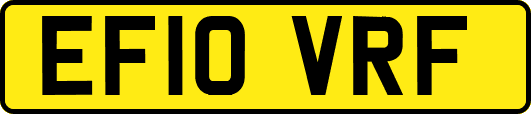 EF10 VRF